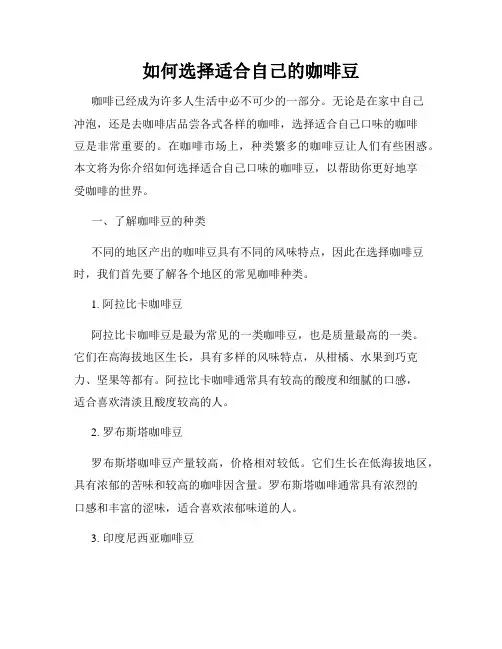 如何选择适合自己的咖啡豆

咖啡已经成为许多人生活中必不可少的一部分。无论是在家中自己冲泡，还是去咖啡店品尝各式各样的咖啡，选择适合自己口味的咖啡豆是非常重要的。在咖啡市场上，种类繁多的咖啡豆让人们有些困惑。本文将为你介绍如何选择适合自己口味的咖啡豆，以帮助你更好地享受咖啡的世界。

一、了解咖啡豆的种类

不同的地区产出的咖啡豆具有不同的风味特点，因此在选择咖啡豆时，我们首先要了解各个地区的常见咖啡种类。

1. 阿拉比卡咖啡豆

阿拉比卡咖啡豆是最为常见的一类咖啡豆，也是质量最高的一类。它们在高海拔地区生长，具有多样的风味特点，从柑橘、水果到巧克力、坚果等都有。阿拉比卡咖啡通常具有较高的酸度和细腻的口感，适合喜欢清淡且酸度较高的人。

2. 罗布斯塔咖啡豆

罗布斯塔咖啡豆产量较高，价格相对较低。它们生长在低海拔地区，具有浓郁的苦味和较高的咖啡因含量。罗布斯塔咖啡通常具有浓烈的口感和丰富的涩味，适合喜欢浓郁味道的人。

3. 印度尼西亚咖啡豆